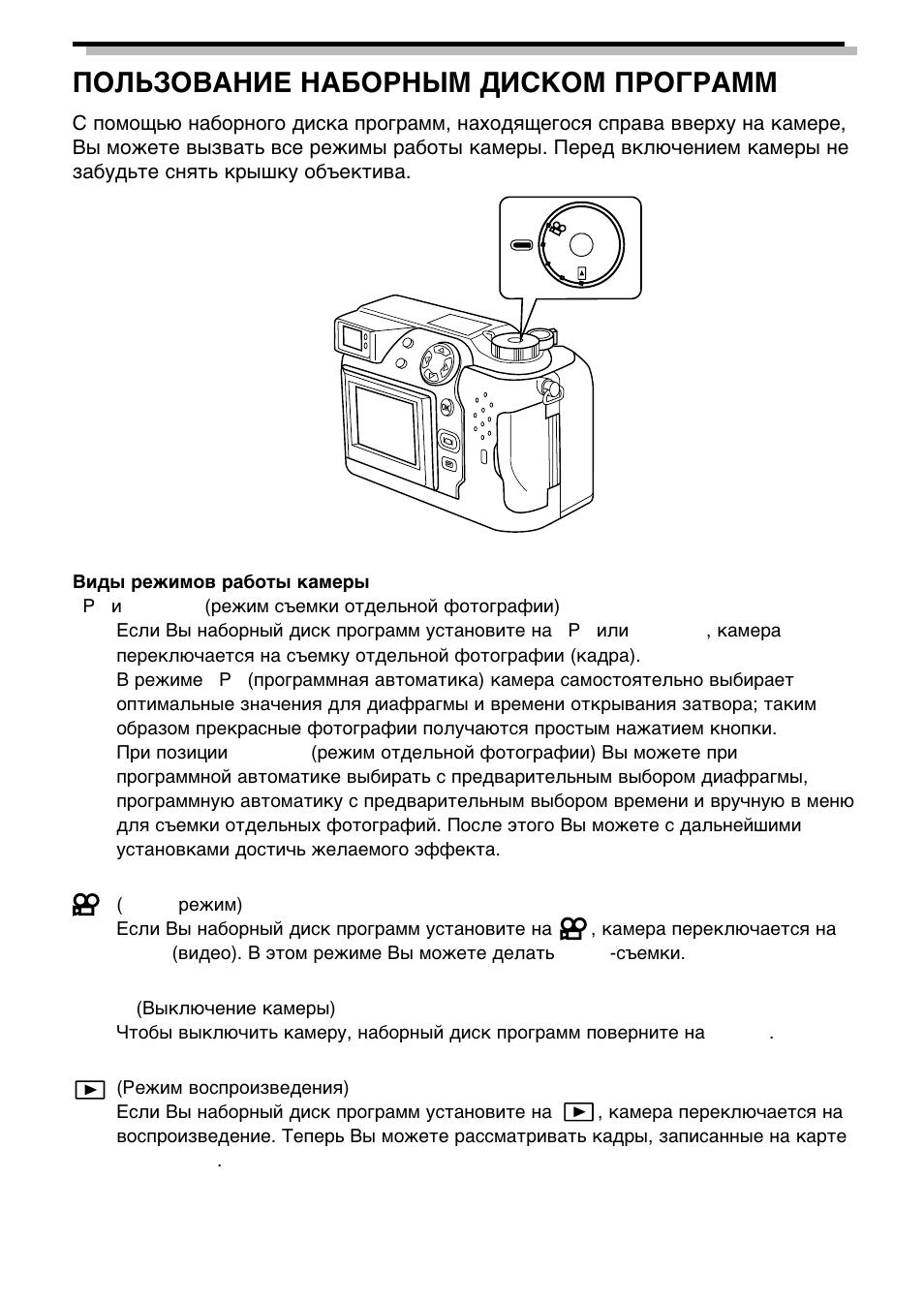 ПОЛЬЗОВАНИЕ НАБОРНЫМ ДИСКОМ ПРОГРАММ

С помощью наборного диска программ, находящегося справа вверху на камере, Вы можете вызвать все режимы работы камеры. Перед включением камеры не забудьте снять крышку объектива.

Виды режимов работы камеры

P и (режим съемки отдельной фотографии)

Если Вы наборный диск программ установите на P или , камера переключается на съемку отдельной фотографии (кадра).

В режиме P (программная автоматика) камера самостоятельно выбирает оптимальные значения для диафрагмы и времени открывания затвора; таким образом прекрасные фотографии получаются простым нажатием кнопки.

При позиции (режим отдельной фотографии) Вы можете при программной автоматике выбирать с предварительным выбором диафрагмы, программную автоматику с предварительным выбором времени и вручную в меню для съемки отдельных фотографий. После этого Вы можете с дальнейшими установками достичь желаемого эффекта.

( режим)

Если Вы наборный диск программ установите на , камера переключается на (видео). В этом режиме Вы можете делать -съемки.

(Выключение камеры)

Чтобы выключить камеру, наборный диск программ поверните на .

(Режим воспроизведения)

Если Вы наборный диск программ установите на , камера переключается на воспроизведение. Теперь Вы можете рассматривать кадры, записанные на карте .